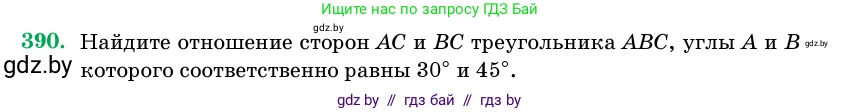 Ищите нас по запросу ГДЗ Бай

gdz.by

**390.** Найдите отношение сторон $AC$ и $BC$ треугольника $ABC$, углы $A$ и $B$ gdz.by

gdz.by которого соответственно равны $30°$ и $45°$.

gdz by // гдз бай // гдз by